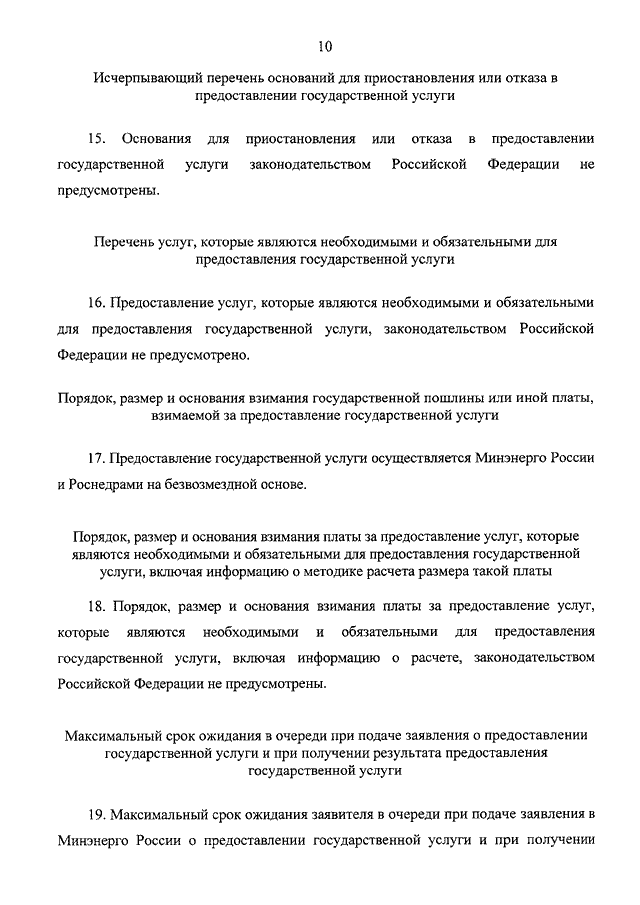 10

Исчерпывающий перечень оснований для приостановления или отказа в предоставлении государственной услуги

15. Основания для приостановления или отказа в предоставлении государственной услуги законодательством Российской Федерации не предусмотрены.

Перечень услуг, которые являются необходимыми и обязательными для предоставления государственной услуги

16. Предоставление услуг, которые являются необходимыми и обязательными для предоставления государственной услуги, законодательством Российской Федерации не предусмотрено.

Порядок, размер и основания взимания государственной пошлины или иной платы, взимаемой за предоставление государственной услуги

17. Предоставление государственной услуги осуществляется Минэнерго России и Роснедрами на безвозмездной основе.

Порядок, размер и основания взимания платы за предоставление услуг, которые являются необходимыми и обязательными для предоставления государственной услуги, включая информацию о методике расчета размера такой платы

18. Порядок, размер и основания взимания платы за предоставление услуг, которые являются необходимыми и обязательными для предоставления государственной услуги, включая информацию о расчете, законодательством Российской Федерации не предусмотрены.

Максимальный срок ожидания в очереди при подаче заявления о предоставлении государственной услуги и при получении результата предоставления государственной услуги

19. Максимальный срок ожидания заявителя в очереди при подаче заявления в Минэнерго России о предоставлении государственной услуги и при получении